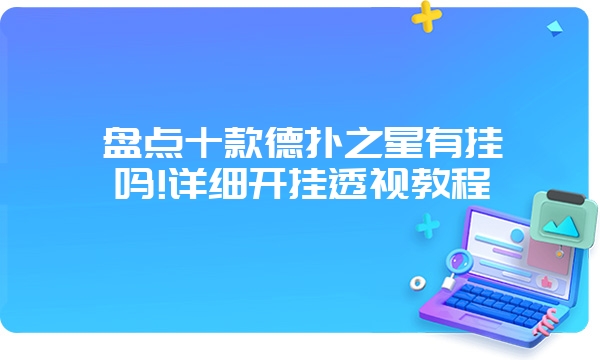 盘点十款德扑之星有挂吗!详细开挂透视教程